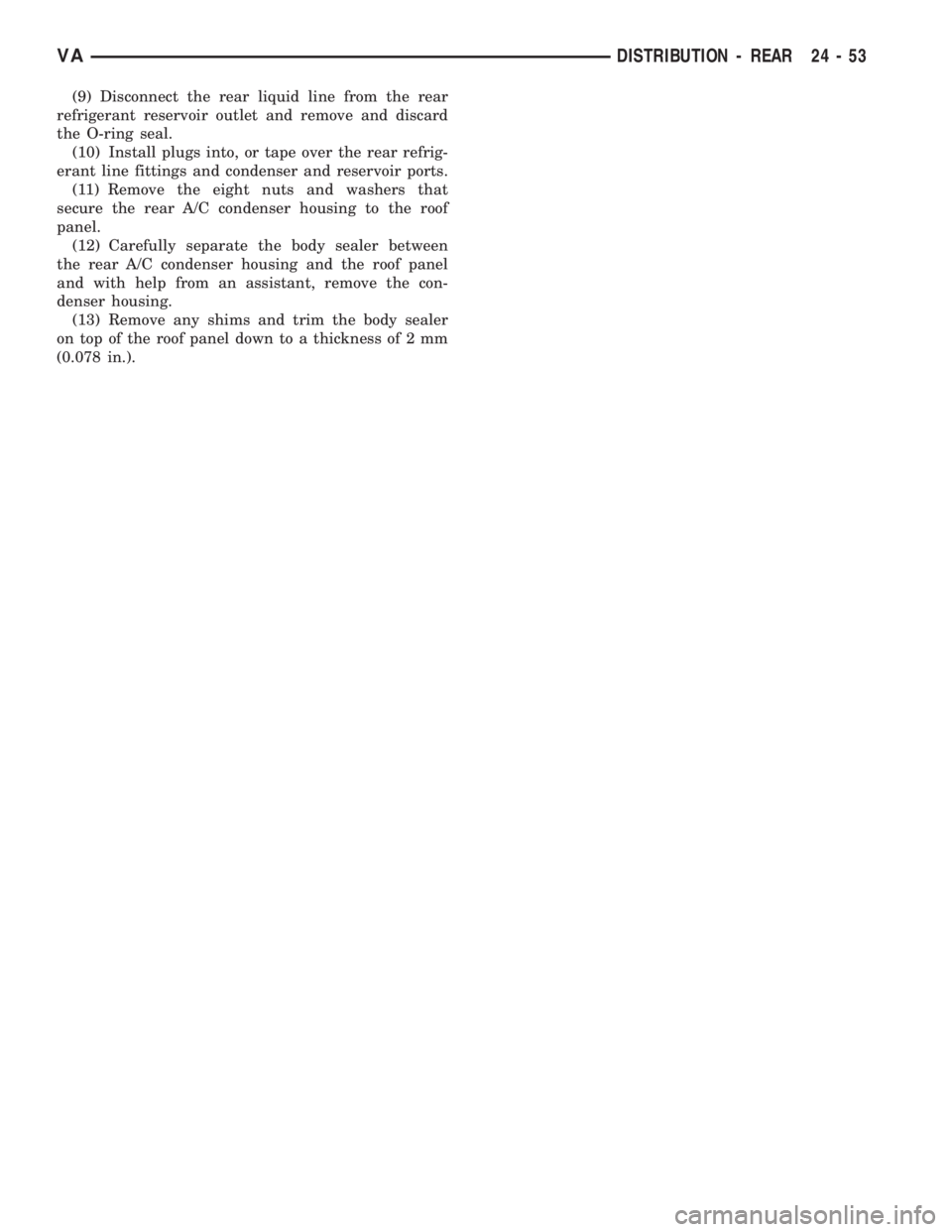 VA DISTRIBUTION - REAR 24 - 53

(9) Disconnect the rear liquid line from the rear refrigerant reservoir outlet and remove and discard the O-ring seal.

(10) Install plugs into, or tape over the rear refrigerant line fittings and condenser and reservoir ports.

(11) Remove the eight nuts and washers that secure the rear A/C condenser housing to the roof panel.

(12) Carefully separate the body sealer between the rear A/C condenser housing and the roof panel and with help from an assistant, remove the condenser housing.

(13) Remove any shims and trim the body sealer on top of the roof panel down to a thickness of 2 mm (0.078 in.).

carmanualsonline.info